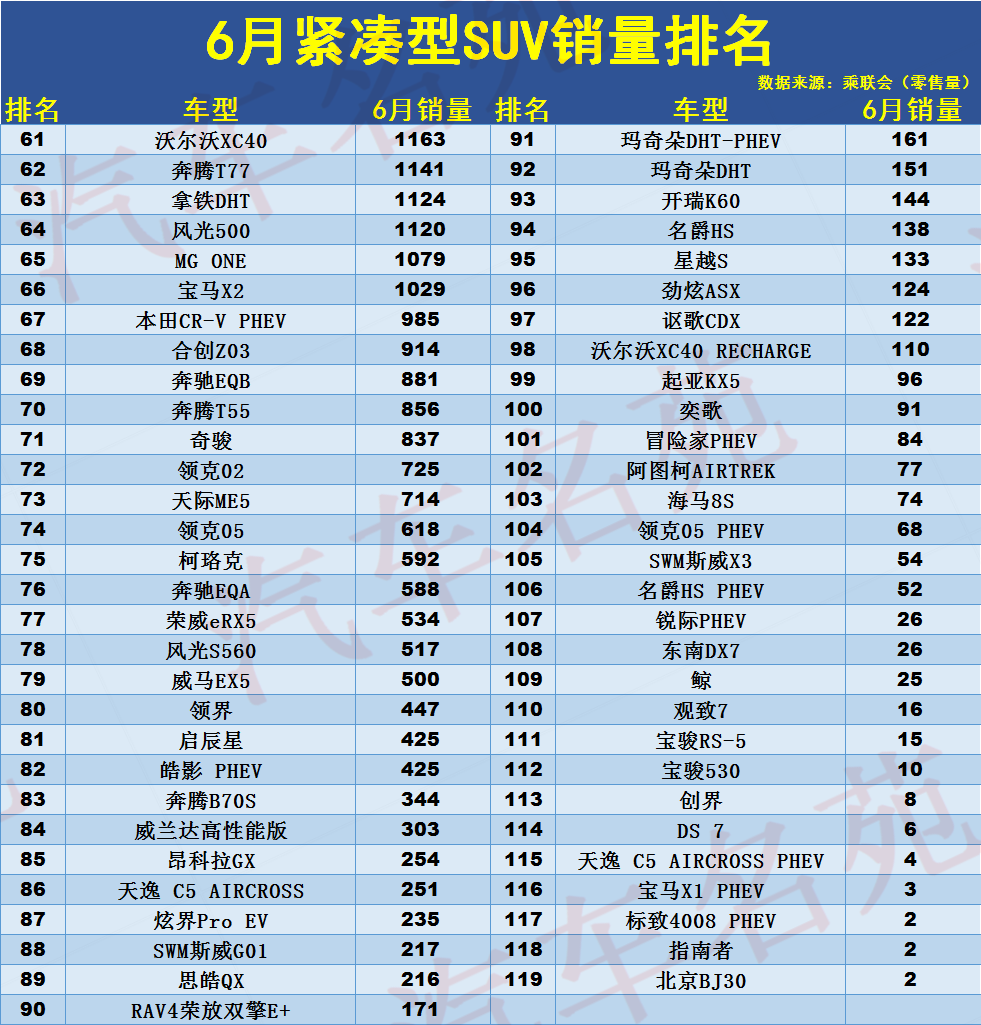 6月紧凑型SUV销量排名

数据来源：乘联会（零售量）

| 排名 | 车型 | 6月销量 | 排名 | 车型 | 6月销量 |
|---|---|---|---|---|---|
| 61 | 沃尔沃XC40 | 1163 | 91 | 玛奇朵DHT-PHEV | 161 |
| 62 | 奔腾T77 | 1141 | 92 | 玛奇朵DHT | 151 |
| 63 | 拿铁DHT | 1124 | 93 | 开瑞K60 | 144 |
| 64 | 风光500 | 1120 | 94 | 名爵HS | 138 |
| 65 | MG ONE | 1079 | 95 | 星越S | 133 |
| 66 | 宝马X2 | 1029 | 96 | 劲炫ASX | 124 |
| 67 | 本田CR-V PHEV | 985 | 97 | 讴歌CDX | 122 |
| 68 | 合创Z03 | 914 | 98 | 沃尔沃XC40 RECHARGE | 110 |
| 69 | 奔驰EQB | 881 | 99 | 起亚KX5 | 96 |
| 70 | 奔腾T55 | 856 | 100 | 奕歌 | 91 |
| 71 | 奇骏 | 837 | 101 | 冒险家PHEV | 84 |
| 72 | 领克02 | 725 | 102 | 阿图柯AIRTREK | 77 |
| 73 | 天际ME5 | 714 | 103 | 海马8S | 74 |
| 74 | 领克05 | 618 | 104 | 领克05 PHEV | 68 |
| 75 | 柯珞克 | 592 | 105 | SWM斯威X3 | 54 |
| 76 | 奔驰EQA | 588 | 106 | 名爵HS PHEV | 52 |
| 77 | 荣威eRX5 | 534 | 107 | 锐际PHEV | 26 |
| 78 | 风光S560 | 517 | 108 | 东南DX7 | 26 |
| 79 | 威马EX5 | 500 | 109 | 鲸 | 25 |
| 80 | 领界 | 447 | 110 | 观致7 | 16 |
| 81 | 启辰星 | 425 | 111 | 宝骏RS-5 | 15 |
| 82 | 皓影 PHEV | 425 | 112 | 宝骏530 | 10 |
| 83 | 奔腾B70S | 344 | 113 | 创界 | 8 |
| 84 | 威兰达高性能版 | 303 | 114 | DS 7 | 6 |
| 85 | 昂科拉GX | 254 | 115 | 天逸 C5 AIRCROSS PHEV | 4 |
| 86 | 天逸 C5 AIRCROSS | 251 | 116 | 宝马X1 PHEV | 3 |
| 87 | 炫界Pro EV | 235 | 117 | 标致4008 PHEV | 2 |
| 88 | SWM斯威G01 | 217 | 118 | 指南者 | 2 |
| 89 | 思皓QX | 216 | 119 | 北京BJ30 | 2 |
| 90 | RAV4荣放双擎E+ | 171 | | | |

汽车名苑